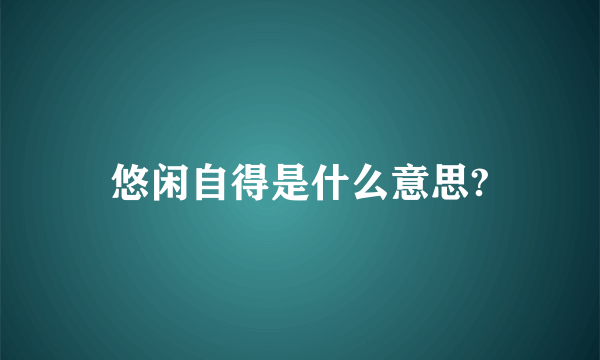 悠闲自得是什么意思?